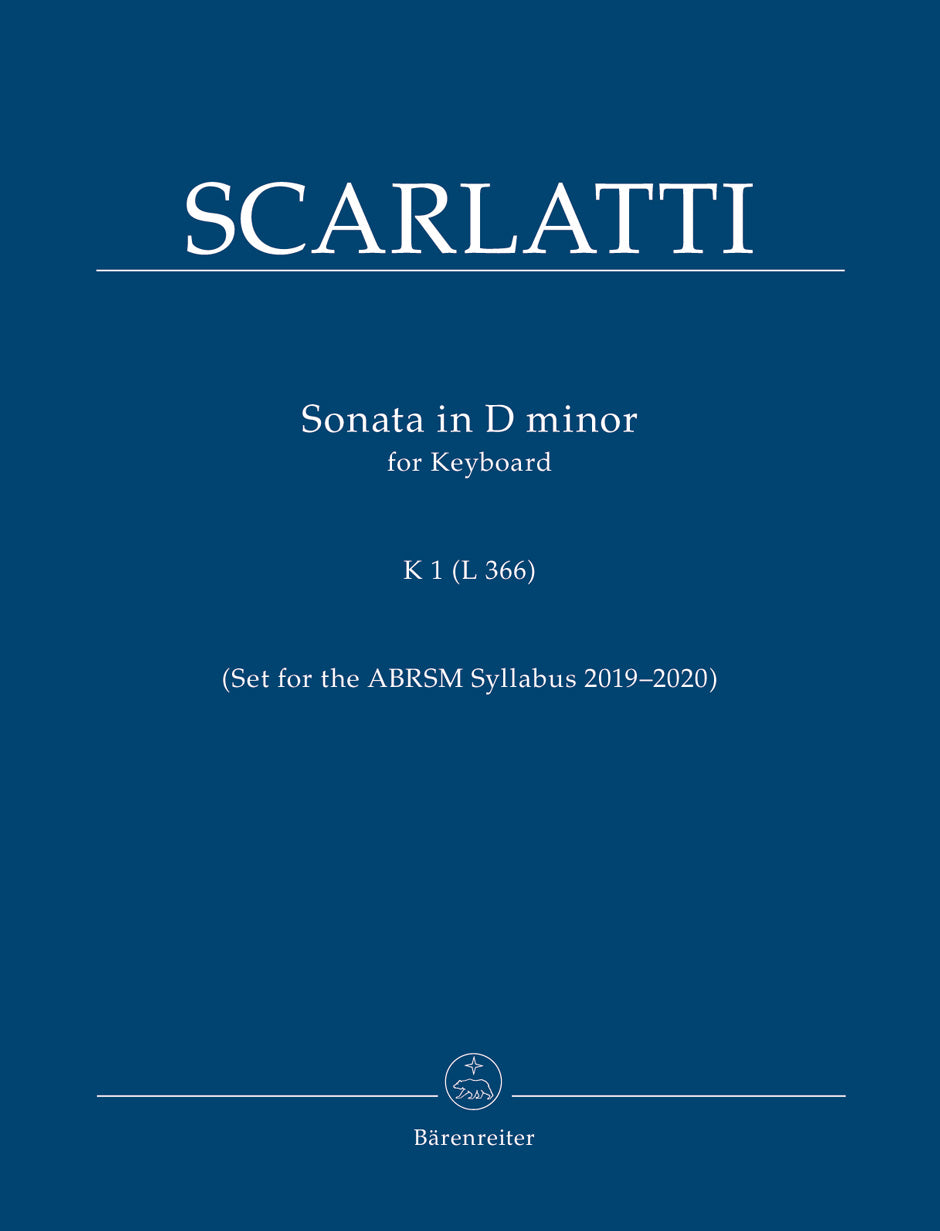 SCARLATTI

Sonata in D minor
for Keyboard

K 1 (L 366)

(Set for the ABRSM Syllabus 2019–2020)

Bärenreiter